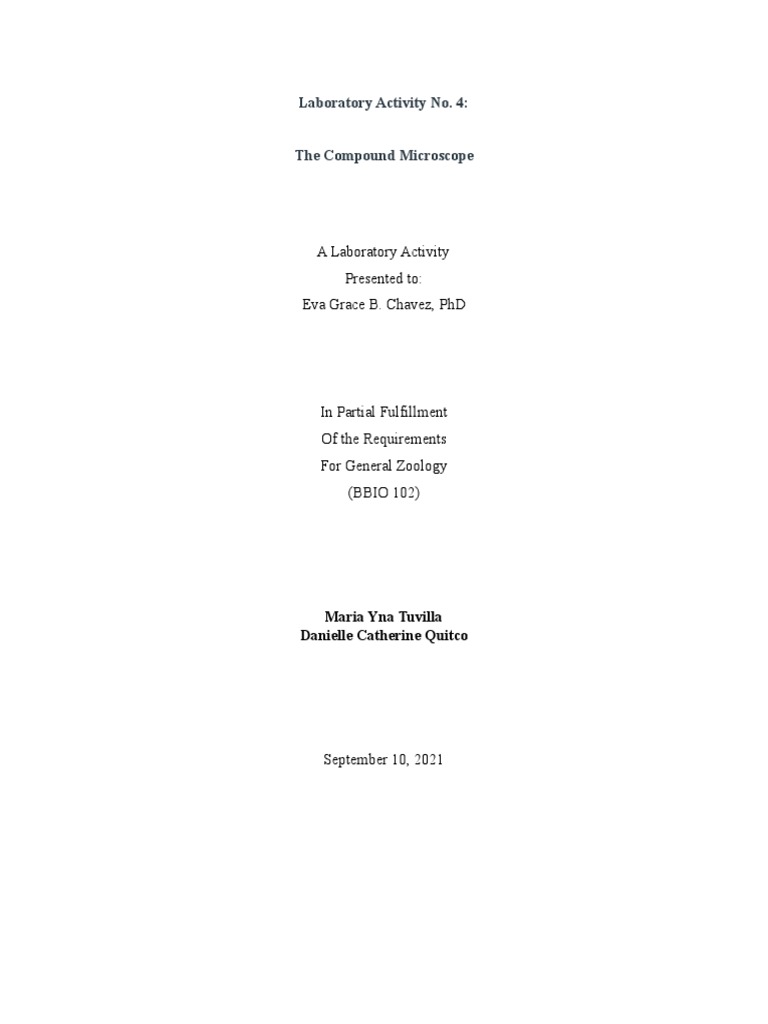 Laboratory Activity No. 4:

The Compound Microscope

A Laboratory Activity
Presented to:
Eva Grace B. Chavez, PhD

In Partial Fulfillment
Of the Requirements
For General Zoology
(BBIO 102)

Maria Yna Tuvilla
Danielle Catherine Quitco

September 10, 2021